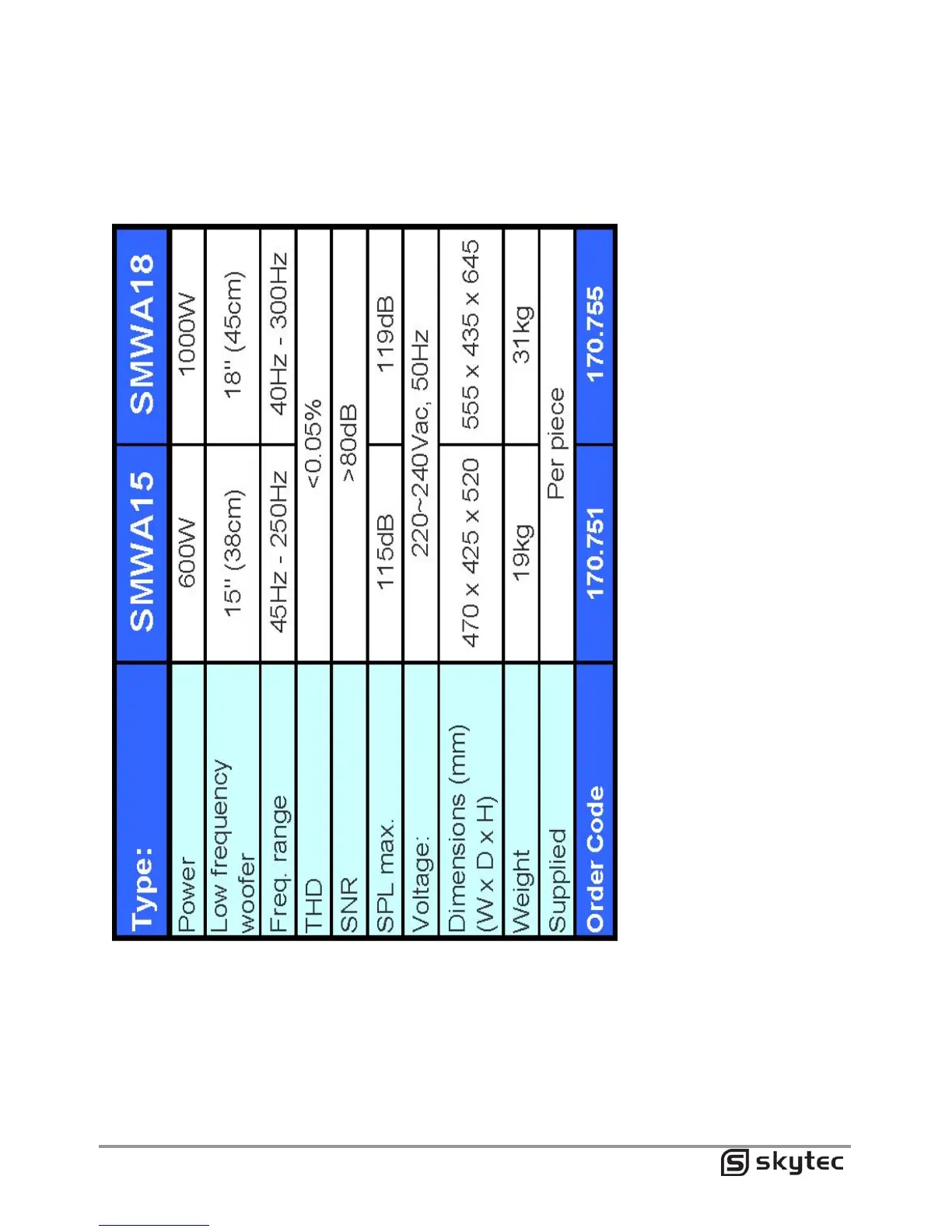 | Type: | SMWA15 | SMWA18 |
|---|---|---|
| Power | 600W | 1000W |
| Low frequency woofer | 15" (38cm) | 18" (45cm) |
| Freq. range | 45Hz - 250Hz | 40Hz - 300Hz |
| THD | <0.05% | <0.05% |
| SNR | >80dB | >80dB |
| SPL max. | 115dB | 119dB |
| Voltage: | 220~240Vac, 50Hz | 220~240Vac, 50Hz |
| Dimensions (mm) (W x D x H) | 470 x 425 x 520 | 555 x 435 x 645 |
| Weight | 19kg | 31kg |
| Supplied | Per piece | Per piece |
| Order Code | 170.751 | 170.755 |

skytec